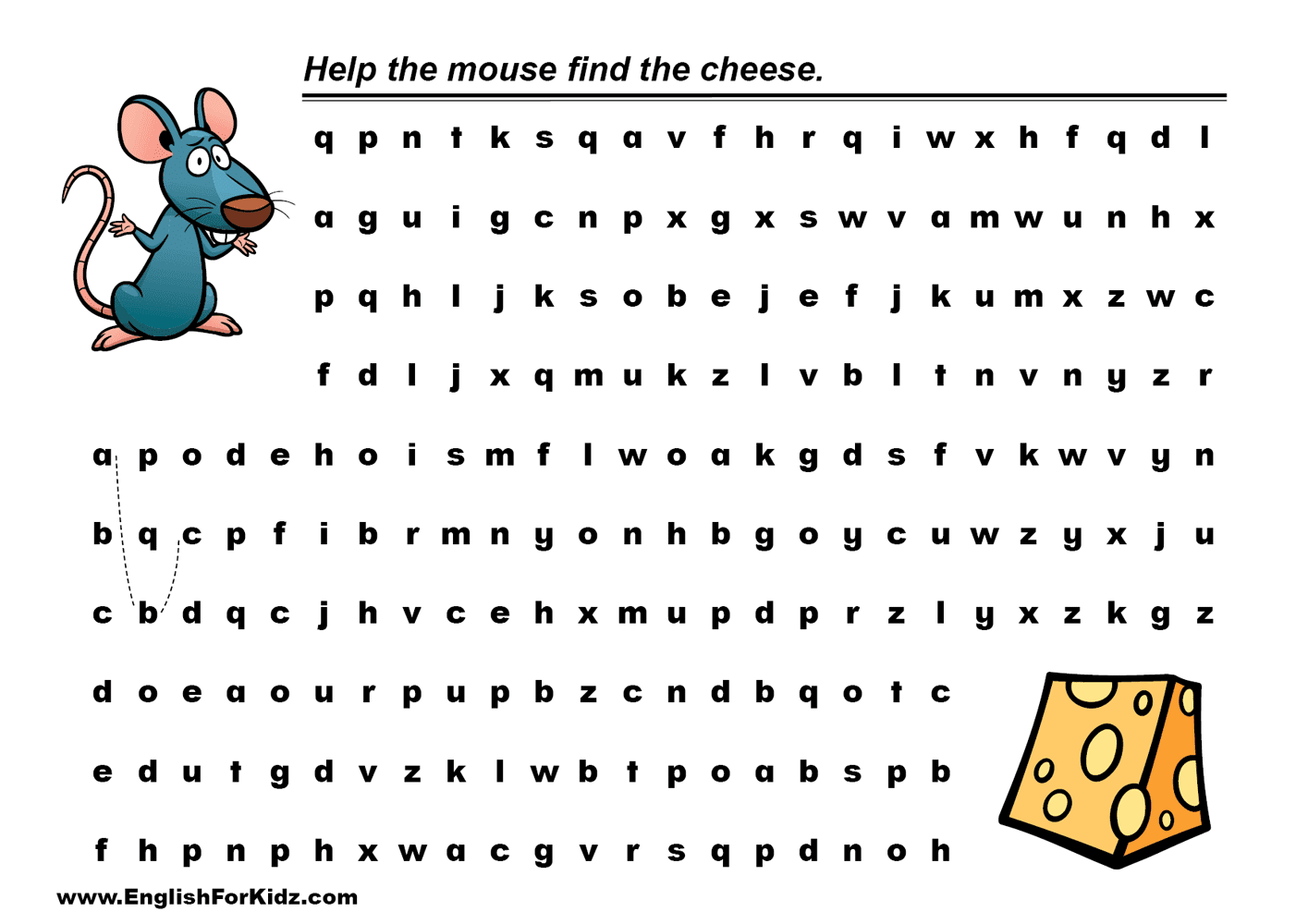 Help the mouse find the cheese.

q p n t k s q a v f h r q i w x h f q d l

a g u i g c n p x g x s w v a m w u n h x

p q h l j k s o b e j e f j k u m x z w c

f d l j x q m u k z l v b l t n v n y z r

a p o d e h o i s m f l w o a k g d s f v k w v y n

b q c p f i b r m n y o n h b g o y c u w z y x j u

c b d q c j h v c e h x m u p d p r z l y x z k g z

d o e a o u r p u p b z c n d b q o t c

e d u t g d v z k l w b t p o a b s p b

f h p n p h x w a c g v r s q p d n o h

www.EnglishForKidz.com